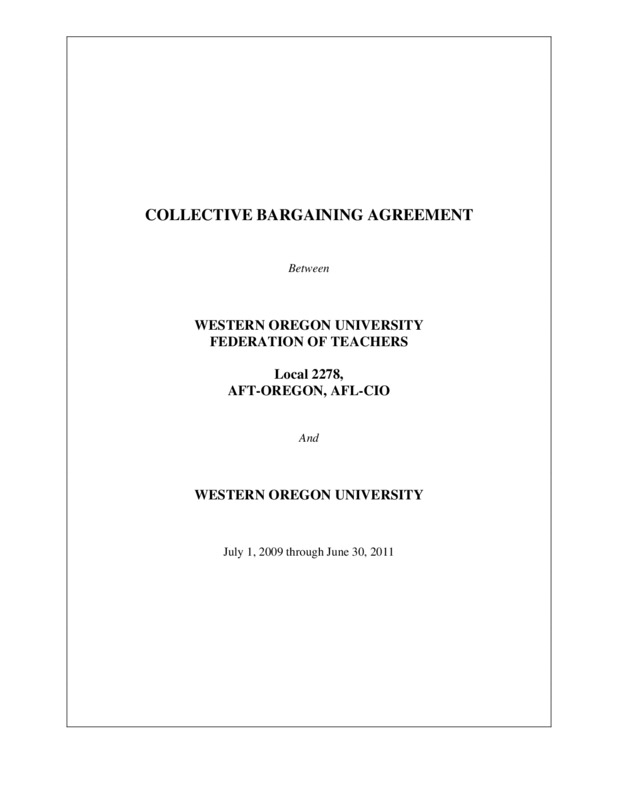 COLLECTIVE BARGAINING AGREEMENT

Between

WESTERN OREGON UNIVERSITY
FEDERATION OF TEACHERS

Local 2278,
AFT-OREGON, AFL-CIO

And

WESTERN OREGON UNIVERSITY

July 1, 2009 through June 30, 2011